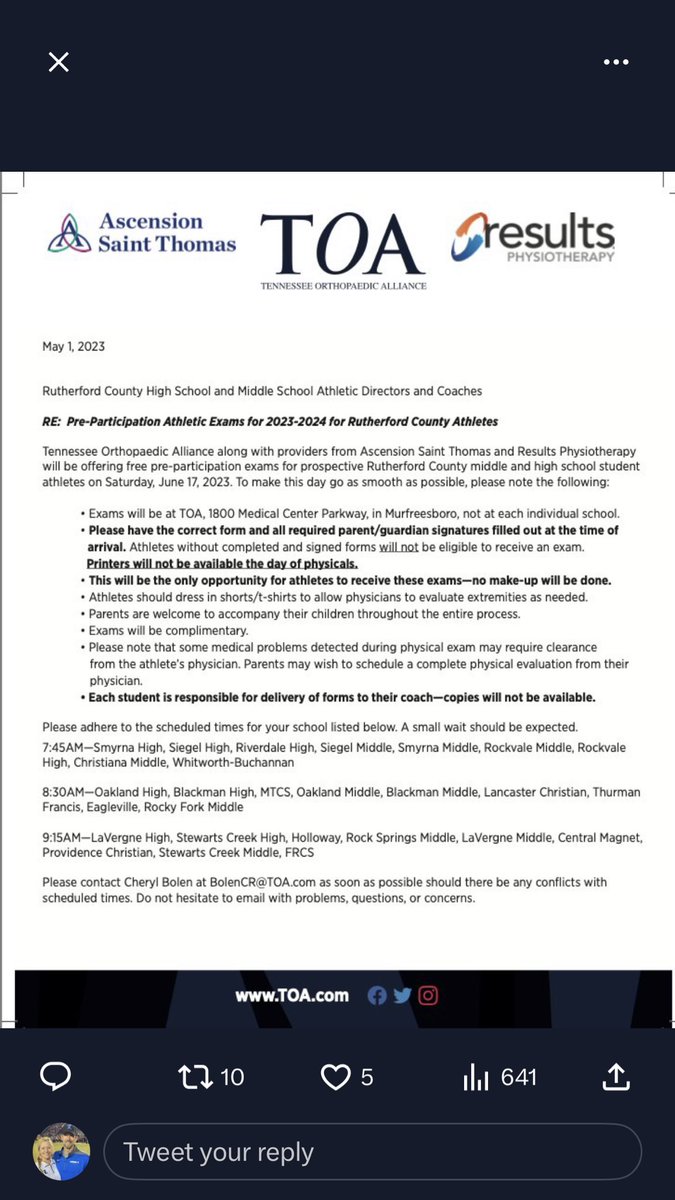 Ascension Saint Thomas

TOA
TENNESSEE ORTHOPAEDIC ALLIANCE

results PHYSIOTHERAPY

May 1, 2023

Rutherford County High School and Middle School Athletic Directors and Coaches

RE: Pre-Participation Athletic Exams for 2023-2024 for Rutherford County Athletes

Tennessee Orthopaedic Alliance along with providers from Ascension Saint Thomas and Results Physiotherapy will be offering free pre-participation exams for prospective Rutherford County middle and high school student athletes on Saturday, June 17, 2023. To make this day go as smooth as possible, please note the following:

• Exams will be at TOA, 1800 Medical Center Parkway, in Murfreesboro, not at each individual school.
• Please have the correct form and all required parent/guardian signatures filled out at the time of arrival. Athletes without completed and signed forms will not be eligible to receive an exam. Printers will not be available the day of physicals.
• This will be the only opportunity for athletes to receive these exams—no make-up will be done.
• Athletes should dress in shorts/t-shirts to allow physicians to evaluate extremities as needed.
• Parents are welcome to accompany their children throughout the entire process.
• Exams will be complimentary.
• Please note that some medical problems detected during physical exam may require clearance from the athlete's physician. Parents may wish to schedule a complete physical evaluation from their physician.
• Each student is responsible for delivery of forms to their coach—copies will not be available.

Please adhere to the scheduled times for your school listed below. A small wait should be expected.

7:45AM—Smyrna High, Siegel High, Riverdale High, Siegel Middle, Smyrna Middle, Rockvale Middle, Rockvale High, Christiana Middle, Whitworth-Buchannan

8:30AM—Oakland High, Blackman High, MTCS, Oakland Middle, Blackman Middle, Lancaster Christian, Thurman Francis, Eagleville, Rocky Fork Middle

9:15AM—LaVergne High, Stewarts Creek High, Holloway, Rock Springs Middle, LaVergne Middle, Central Magnet, Providence Christian, Stewarts Creek Middle, FRCS

Please contact Cheryl Bolen at BolenCR@TOA.com as soon as possible should there be any conflicts with scheduled times. Do not hesitate to email with problems, questions, or concerns.

www.TOA.com

10 5 641

Tweet your reply